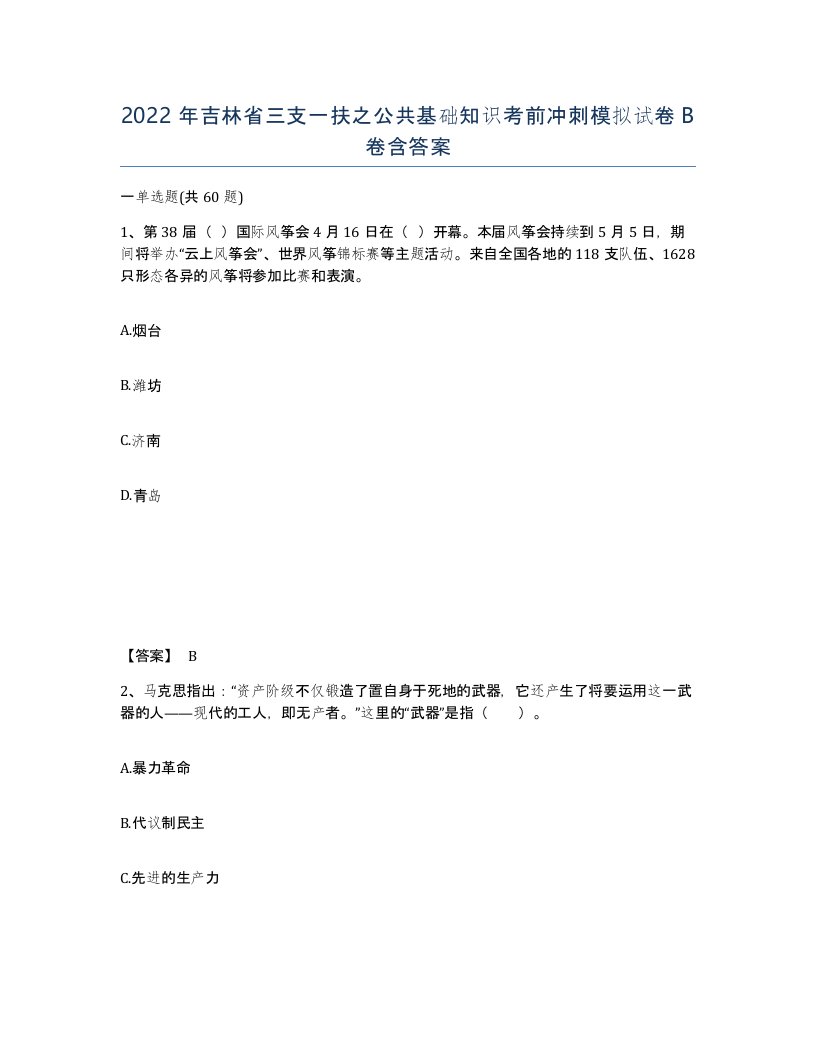 2022 年吉林省三支一扶之公共基础知识考前冲刺模拟试卷 B 卷含答案

一单选题(共 60 题)

1、第 38 届（ ）国际风筝会 4 月 16 日在（ ）开幕。本届风筝会持续到 5 月 5 日，期间将举办“云上风筝会”、世界风筝锦标赛等主题活动。来自全国各地的 118 支队伍、1628 只形态各异的风筝将参加比赛和表演。

A.烟台

B.潍坊

C.济南

D.青岛

【答案】 B

2、马克思指出：“资产阶级不仅锻造了置自身于死地的武器，它还产生了将要运用这一武器的人——现代的工人，即无产者。”这里的“武器”是指（　　）。

A.暴力革命

B.代议制民主

C.先进的生产力